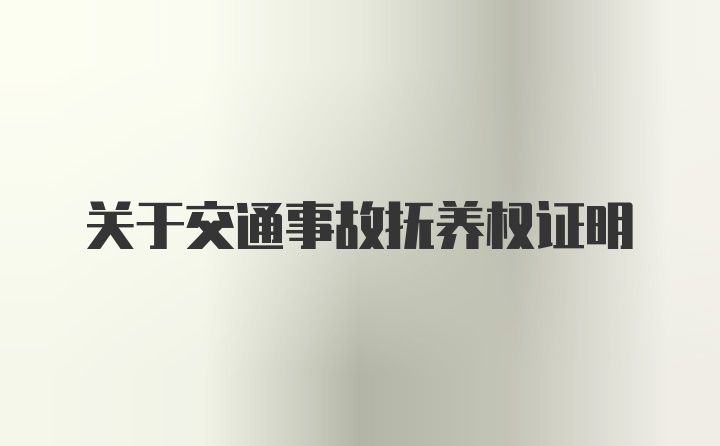 关于交通事故抚养权证明